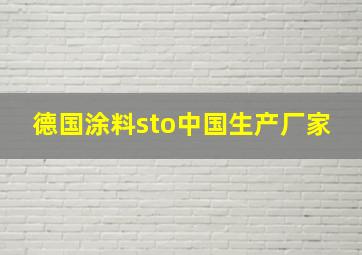 德国涂料sto中国生产厂家